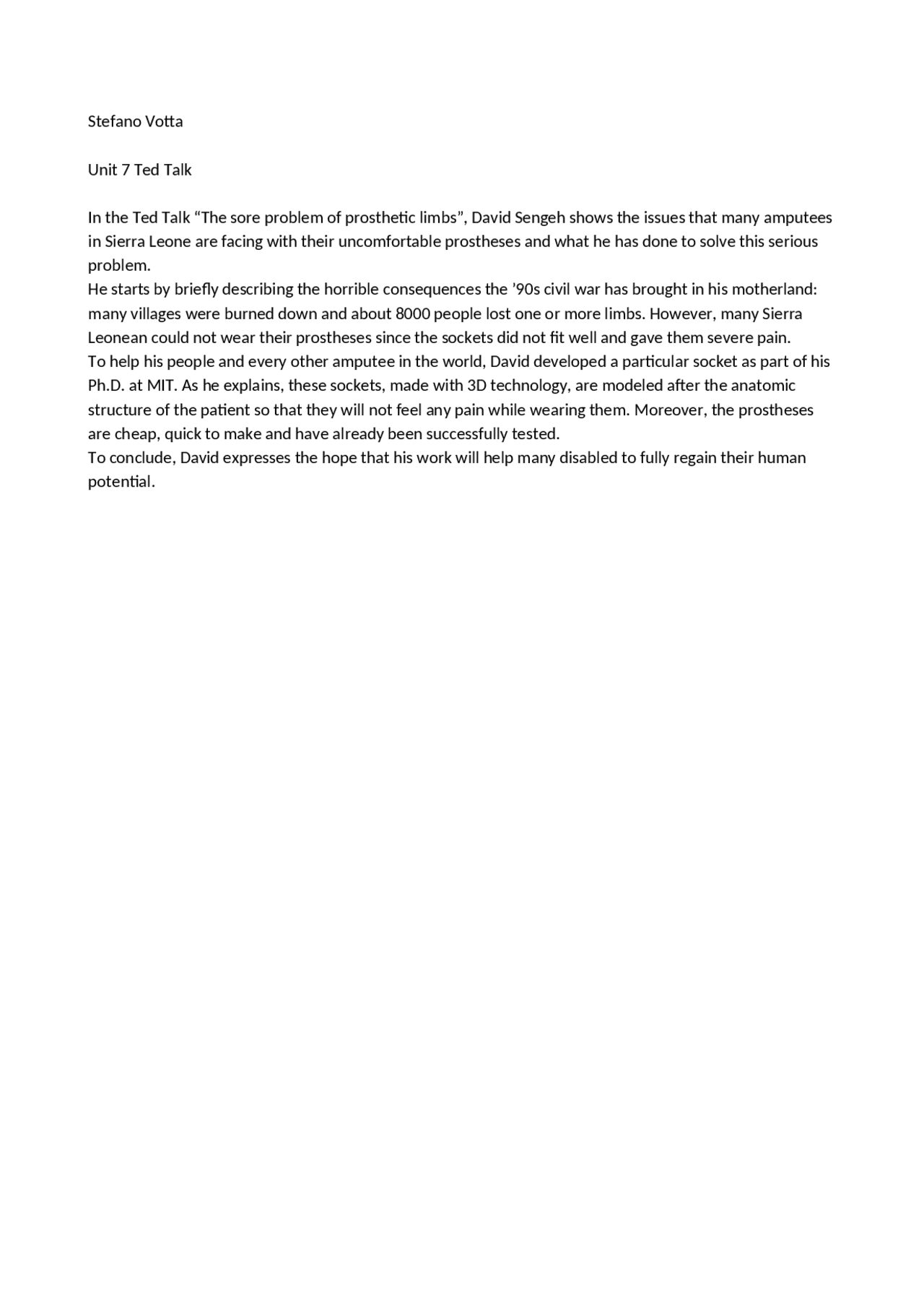 Stefano Votta

Unit 7 Ted Talk

In the Ted Talk “The sore problem of prosthetic limbs”, David Sengeh shows the issues that many amputees in Sierra Leone are facing with their uncomfortable prostheses and what he has done to solve this serious problem.
He starts by briefly describing the horrible consequences the ’90s civil war has brought in his motherland: many villages were burned down and about 8000 people lost one or more limbs. However, many Sierra Leonean could not wear their prostheses since the sockets did not fit well and gave them severe pain.
To help his people and every other amputee in the world, David developed a particular socket as part of his Ph.D. at MIT. As he explains, these sockets, made with 3D technology, are modeled after the anatomic structure of the patient so that they will not feel any pain while wearing them. Moreover, the prostheses are cheap, quick to make and have already been successfully tested.
To conclude, David expresses the hope that his work will help many disabled to fully regain their human potential.